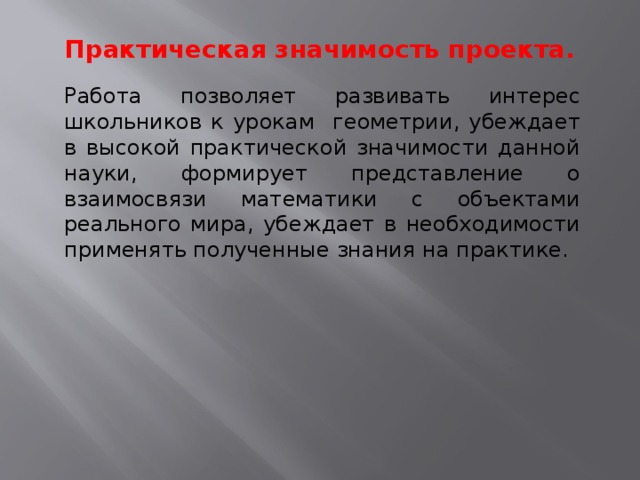 Практическая значимость проекта.

Работа позволяет развивать интерес школьников к урокам геометрии, убеждает в высокой практической значимости данной науки, формирует представление о взаимосвязи математики с объектами реального мира, убеждает в необходимости применять полученные знания на практике.